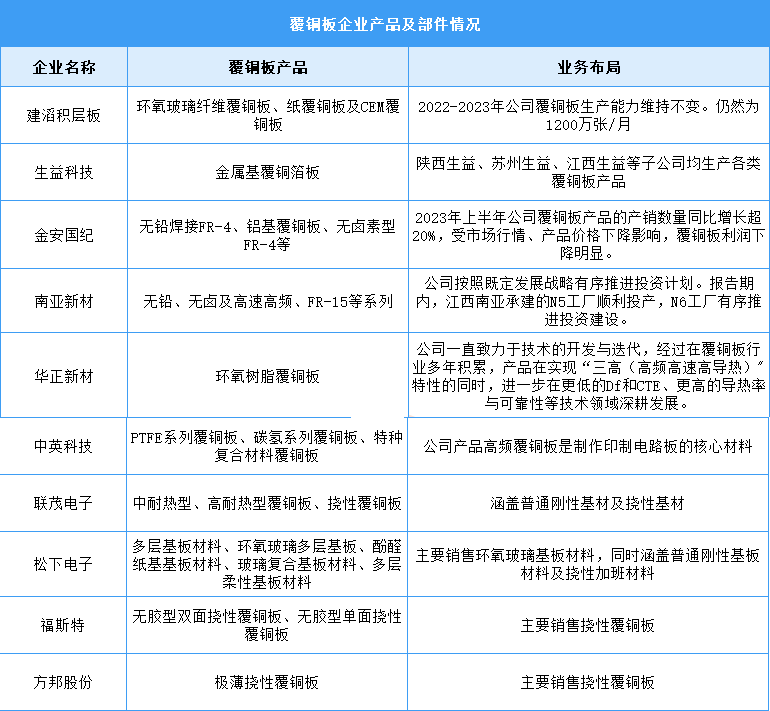 覆铜板企业产品及部件情况

| 企业名称 | 覆铜板产品 | 业务布局 |
|---|---|---|
| 建滔积层板 | 环氧玻璃纤维覆铜板、纸覆铜板及CEM覆铜板 | 2022-2023年公司覆铜板生产能力维持不变。仍然为1200万张/月 |
| 生益科技 | 金属基覆铜箔板 | 陕西生益、苏州生益、江西生益等子公司均生产各类覆铜板产品 |
| 金安国纪 | 无铅焊接FR-4、铝基覆铜板、无卤素型FR-4等 | 2023年上半年公司覆铜板产品的产销数量同比增长超20%，受市场行情、产品价格下降影响，覆铜板利润下降明显。 |
| 南亚新材 | 无铅、无卤及高速高频、FR-15等系列 | 公司按照既定发展战略有序推进投资计划。报告期内，江西南亚承建的N5工厂顺利投产，N6工厂有序推进投资建设。 |
| 华正新材 | 环氧树脂覆铜板 | 公司一直致力于技术的开发与迭代，经过在覆铜板行业多年积累，产品在实现“三高（高频高速高导热）”特性的同时，进一步在更低的Df和CTE、更高的导热率与可靠性等技术领域深耕发展。 |
| 中英科技 | PTFE系列覆铜板、碳氢系列覆铜板、特种复合材料覆铜板 | 公司产品高频覆铜板是制作印制电路板的核心材料 |
| 联茂电子 | 中耐热型、高耐热型覆铜板、挠性覆铜板 | 涵盖普通刚性基材及挠性基材 |
| 松下电子 | 多层基板材料、环氧玻璃多层基板、酚醛纸基基板材料、玻璃复合基板材料、多层柔性基板材料 | 主要销售环氧玻璃基板材料，同时涵盖普通刚性基板材料及挠性加班材料 |
| 福斯特 | 无胶型双面挠性覆铜板、无胶型单面挠性覆铜板 | 主要销售挠性覆铜板 |
| 方邦股份 | 极薄挠性覆铜板 | 主要销售挠性覆铜板 |